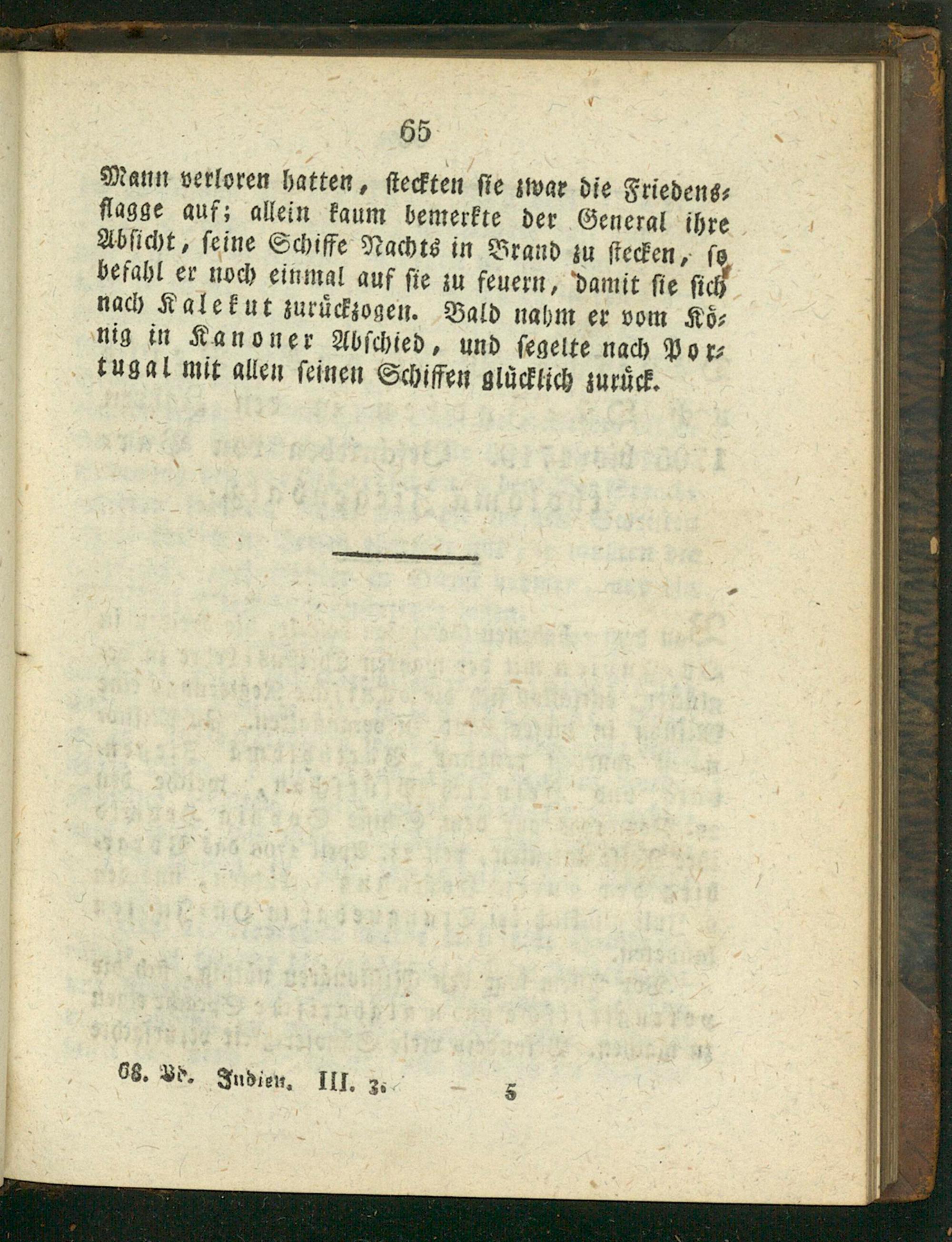 65

Mann verloren hatten, steckten sie zwar die Friedensflagge auf; allein kaum bemerkte der General ihre Absicht, seine Schiffe Nachts in Brand zu stecken, so befahl er noch einmal auf sie zu feuern, damit sie sich nach Kalekut zurückzogen. Bald nahm er vom König in Kanoner Abschied, und segelte nach Portugal mit allen seinen Schiffen glücklich zurück.

68. Bd. Indien. III. 3. 5